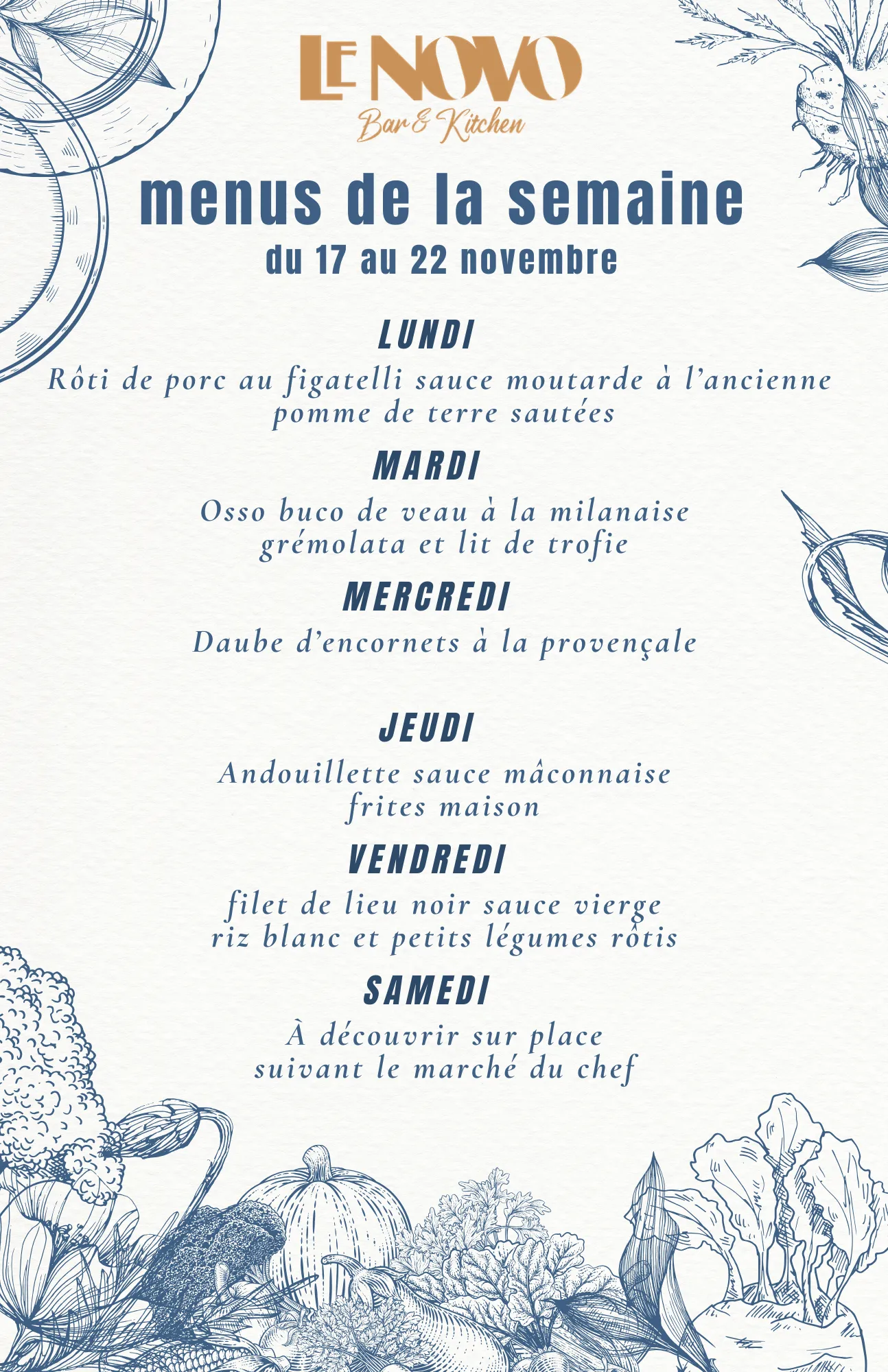 LE NOVO
Bar & Kitchen

menus de la semaine
du 17 au 22 novembre

LUNDI
Rôti de porc au figatelli sauce moutarde à l'ancienne pomme de terre sautées

MARDI
Osso buco de veau à la milanaise grémolata et lit de trofie

MERCREDI
Daube d'encornets à la provençale

JEUDI
Andouillette sauce mâconnaise frites maison

VENDREDI
filet de lieu noir sauce vierge riz blanc et petits légumes rôtis

SAMEDI
À découvrir sur place suivant le marché du chef